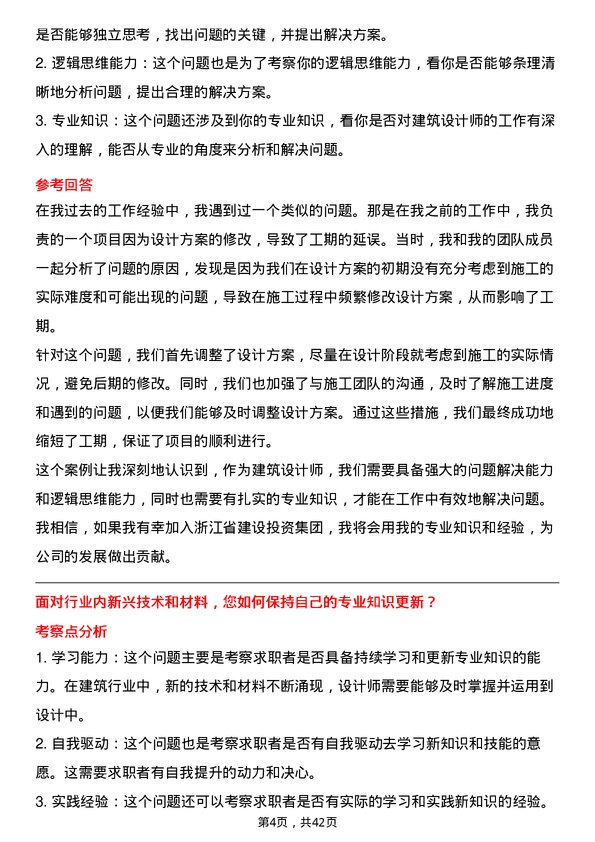 是否能够独立思考，找出问题的关键，并提出解决方案。

2. 逻辑思维能力：这个问题也是为了考察你的逻辑思维能力，看你是否能够条理清晰地分析问题，提出合理的解决方案。

3. 专业知识：这个问题还涉及到你的专业知识，看你是否对建筑设计师的工作有深入的理解，能否从专业的角度来分析和解决问题。

参考回答

在我过去的工作经验中，我遇到过一个类似的问题。那是在我之前的工作中，我负责的一个项目因为设计方案的修改，导致了工期的延误。当时，我和我的团队成员一起分析了问题的原因，发现是因为我们在设计方案的初期没有充分考虑到施工的实际难度和可能出现的问题，导致在施工过程中频繁修改设计方案，从而影响了工期。

针对这个问题，我们首先调整了设计方案，尽量在设计阶段就考虑到施工的实际情况，避免后期的修改。同时，我们也加强了与施工团队的沟通，及时了解施工进度和遇到的问题，以便我们能够及时调整设计方案。通过这些措施，我们最终成功地缩短了工期，保证了项目的顺利进行。

这个案例让我深刻地认识到，作为建筑设计师，我们需要具备强大的问题解决能力和逻辑思维能力，同时也需要有扎实的专业知识，才能在工作中有效地解决问题。我相信，如果我有幸加入浙江省建设投资集团，我将会用我的专业知识和经验，为公司的发展做出贡献。

面对行业内新兴技术和材料，您如何保持自己的专业知识更新？

考察点分析

1. 学习能力：这个问题主要是考察求职者是否具备持续学习和更新专业知识的能力。在建筑行业中，新的技术和材料不断涌现，设计师需要能够及时掌握并运用到设计中。

2. 自我驱动：这个问题也是考察求职者是否有自我驱动去学习新知识和技能的意愿。这需要求职者有自我提升的动力和决心。

3. 实践经验：这个问题还可以考察求职者是否有实际的学习和实践新知识的经验。

第4页，共42页